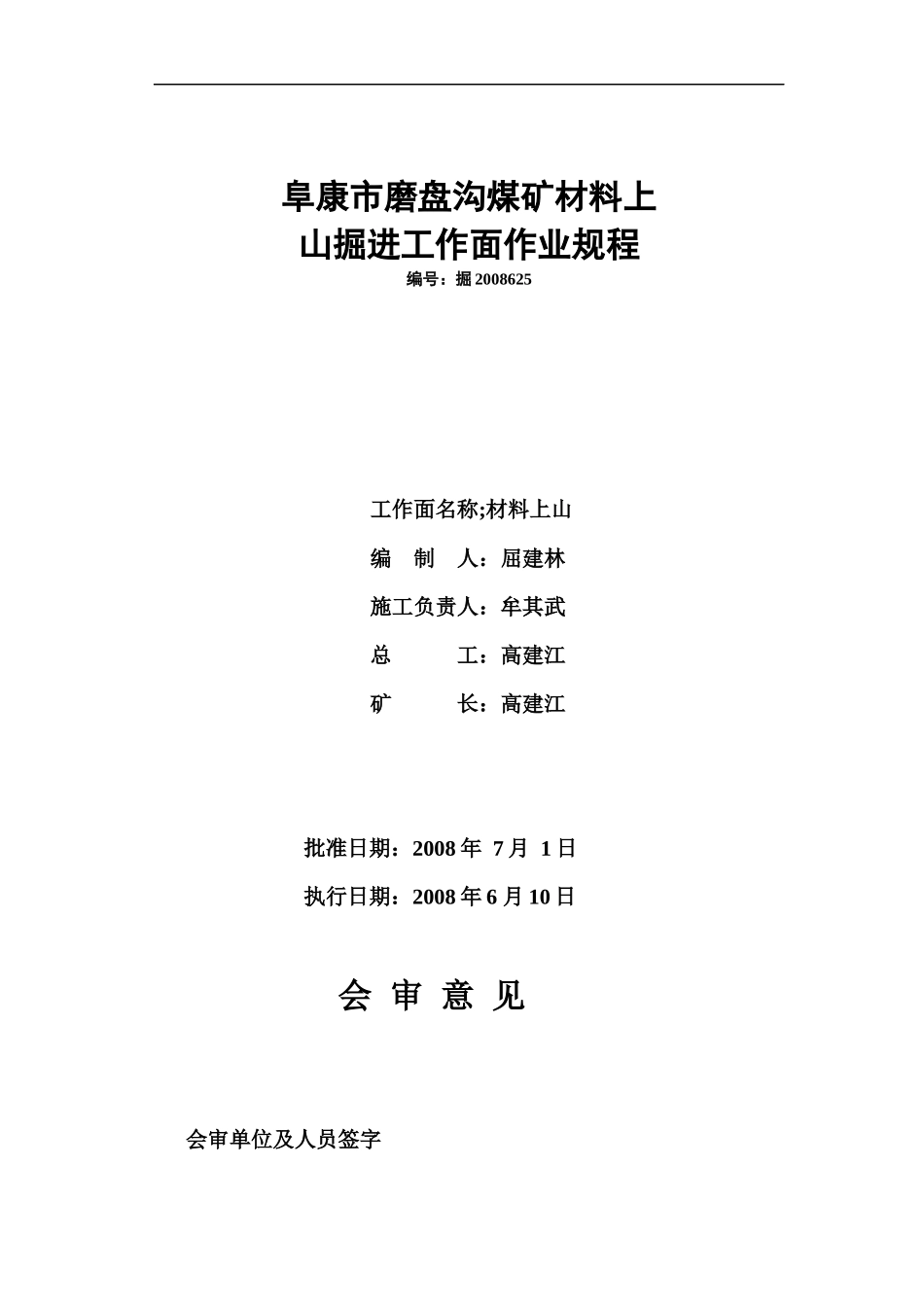 阜康市磨盘沟煤矿材料上山掘进工作面作业规程

编号：掘 2008625

工作面名称;材料上山

编 制 人：屈建林

施工负责人：牟其武

总 工：高建江

矿 长：高建江

批准日期：2008 年 7 月 1 日

执行日期：2008 年 6 月 10 日

会 审 意 见

会审单位及人员签字